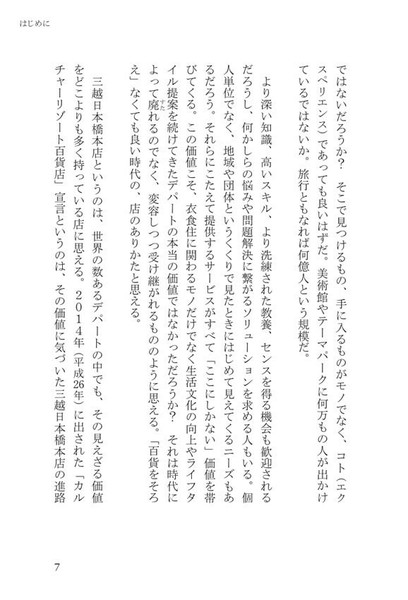 はじめに

ではないだろうか？　そこで見つけるもの、手に入るものがモノでなく、コト（エクスペリエンス）であっても良いはずだ。美術館やテーマパークに何万もの人が出かけているではないか。旅行ともなれば何億人という規模だ。

より深い知識、高いスキル、より洗練された教養、センスを得る機会も歓迎されるだろうし、何かしらの悩みや問題解決に繋がるソリューションを求める人もいる。個人単位でなく、地域や団体というくくりで見たときにはじめて見えてくるニーズもあるだろう。それらにこたえて提供するサービスがすべて「ここにしかない」価値を帯びてくる。この価値こそ、衣食住に関わるモノだけでなく生活文化の向上やライフタイル提案を続けてきたデパートの本当の価値ではなかっただろうか？　それは時代によって廃れるのでなく、変容しつつ受け継がれるもののように思える。「百貨をそろえ」なくても良い時代の、店のありかたと思える。

三越日本橋本店というのは、世界の数あるデパートの中でも、その見えざる価値をどこよりも多く持っている店に思える。２０１４年（平成26年）に出された「カルチャーリゾート百貨店」宣言というのは、その価値に気づいた三越日本橋本店の進路

7